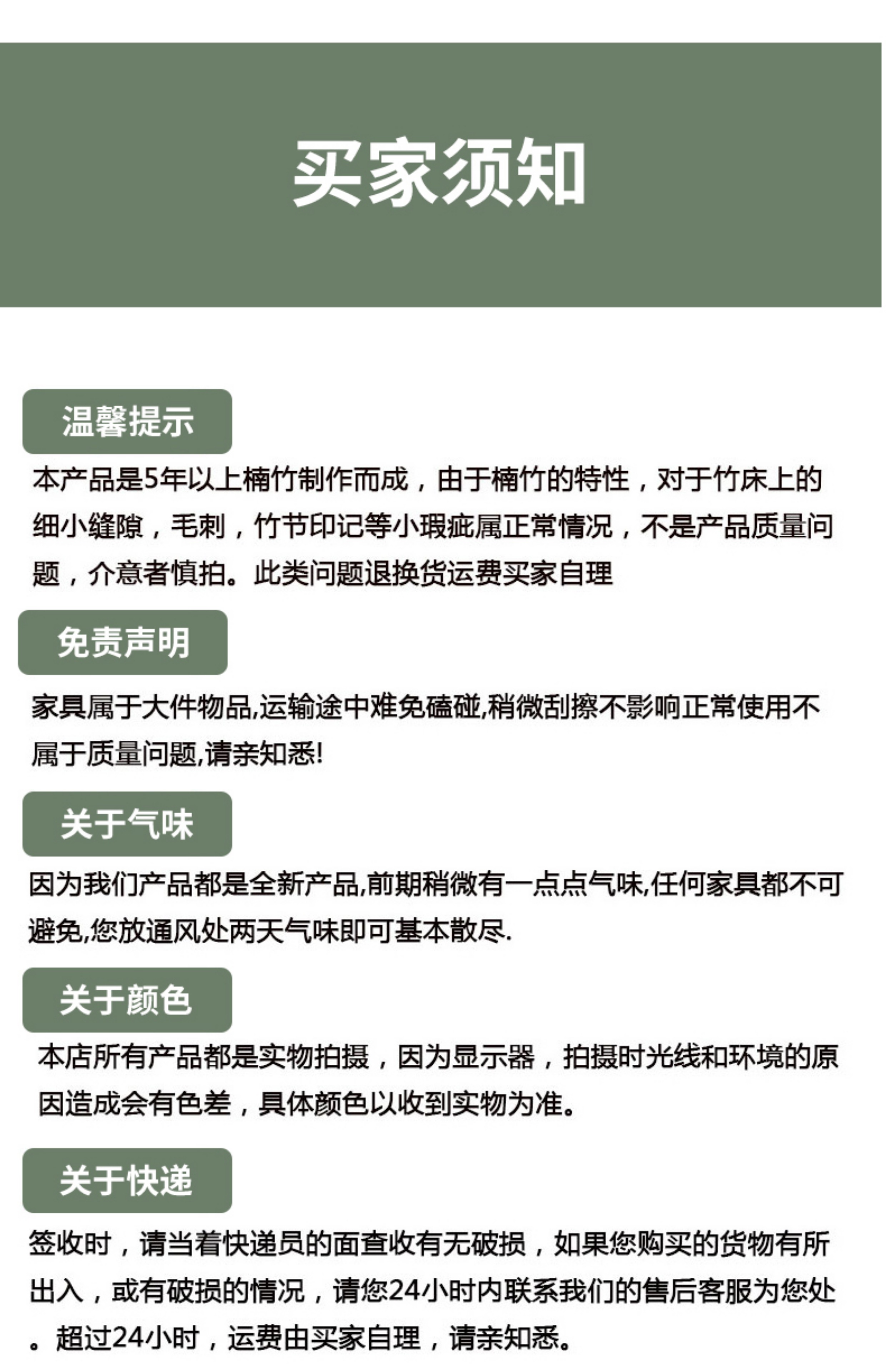 买家须知

温馨提示

本产品是5年以上楠竹制作而成，由于楠竹的特性，对于竹床上的细小缝隙，毛刺，竹节印记等小瑕疵属正常情况，不是产品质量问题，介意者慎拍。此类问题退换货运费买家自理

免责声明

家具属于大件物品,运输途中难免磕碰,稍微刮擦不影响正常使用不属于质量问题,请亲知悉!

关于气味

因为我们产品都是全新产品,前期稍微有一点点气味,任何家具都不可避免,您放通风处两天气味即可基本散尽.

关于颜色

本店所有产品都是实物拍摄，因为显示器，拍摄时光线和环境的原因造成会有色差，具体颜色以收到实物为准。

关于快递

签收时，请当着快递员的面查收有无破损，如果您购买的货物有所出入，或有破损的情况，请您24小时内联系我们的售后客服为您处。超过24小时，运费由买家自理，请亲知悉。